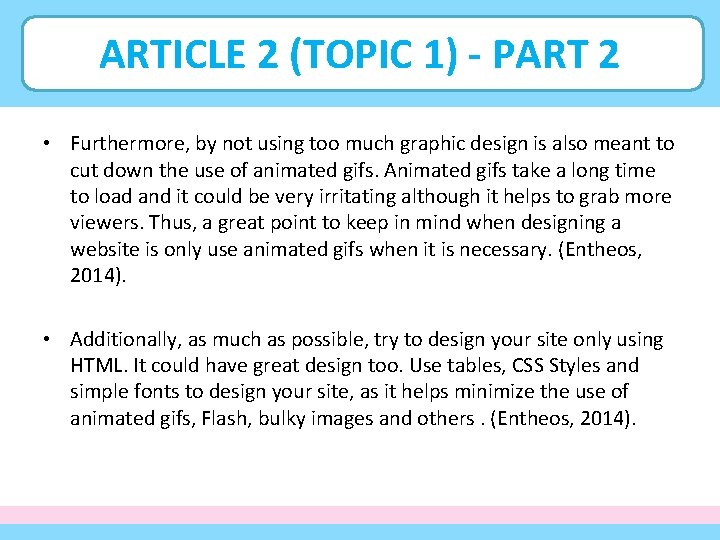 ARTICLE 2 (TOPIC 1) - PART 2

• Furthermore, by not using too much graphic design is also meant to cut down the use of animated gifs. Animated gifs take a long time to load and it could be very irritating although it helps to grab more viewers. Thus, a great point to keep in mind when designing a website is only use animated gifs when it is necessary. (Entheos, 2014).

• Additionally, as much as possible, try to design your site only using HTML. It could have great design too. Use tables, CSS Styles and simple fonts to design your site, as it helps minimize the use of animated gifs, Flash, bulky images and others . (Entheos, 2014).